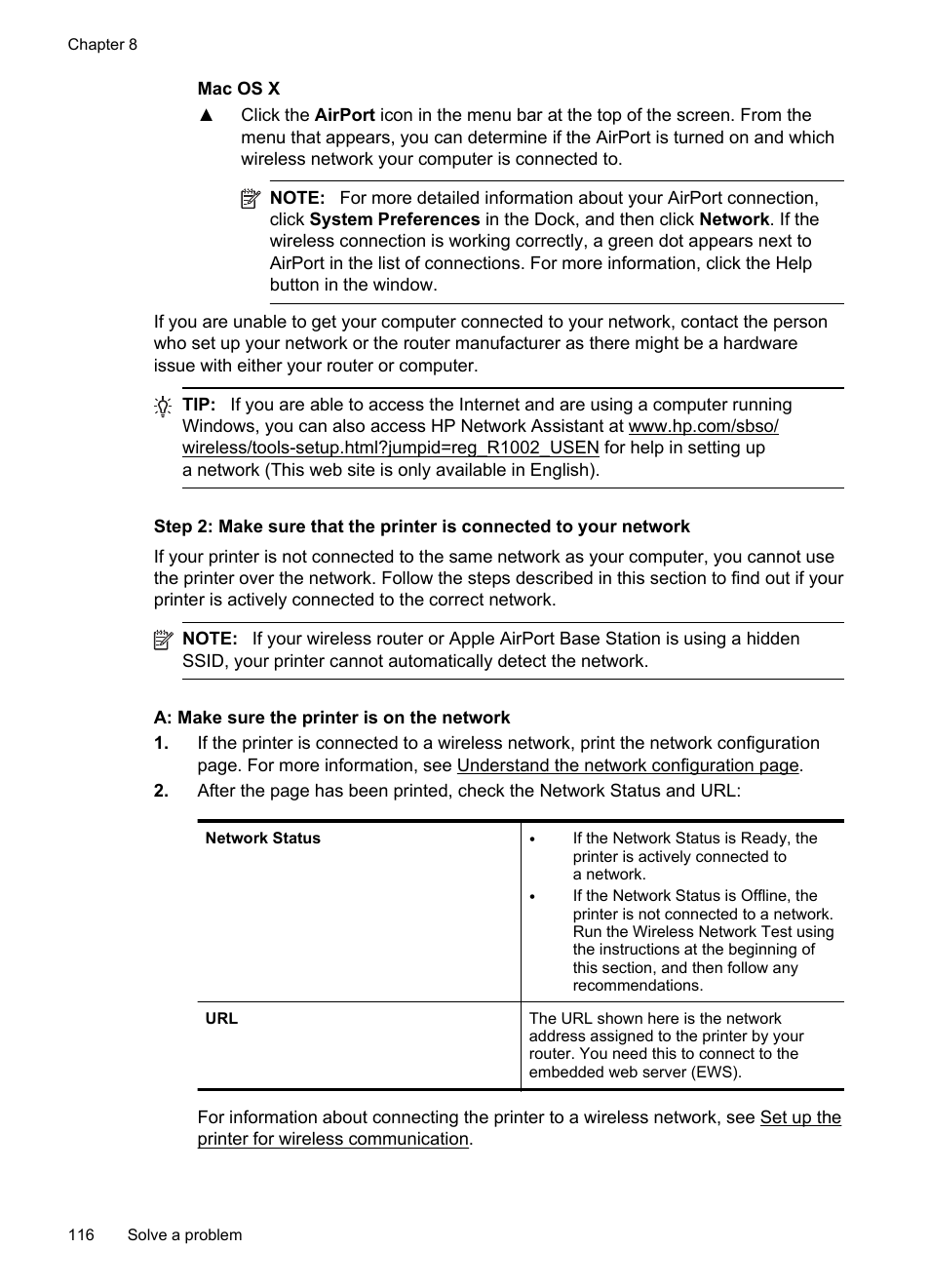 Chapter 8

Mac OS X

▲ Click the AirPort icon in the menu bar at the top of the screen. From the menu that appears, you can determine if the AirPort is turned on and which wireless network your computer is connected to.

NOTE: For more detailed information about your AirPort connection, click System Preferences in the Dock, and then click Network. If the wireless connection is working correctly, a green dot appears next to AirPort in the list of connections. For more information, click the Help button in the window.

If you are unable to get your computer connected to your network, contact the person who set up your network or the router manufacturer as there might be a hardware issue with either your router or computer.

TIP: If you are able to access the Internet and are using a computer running Windows, you can also access HP Network Assistant at www.hp.com/sbso/wireless/tools-setup.html?jumpid=reg_R1002_USEN for help in setting up a network (This web site is only available in English).

Step 2: Make sure that the printer is connected to your network

If your printer is not connected to the same network as your computer, you cannot use the printer over the network. Follow the steps described in this section to find out if your printer is actively connected to the correct network.

NOTE: If your wireless router or Apple AirPort Base Station is using a hidden SSID, your printer cannot automatically detect the network.

A: Make sure the printer is on the network

1. If the printer is connected to a wireless network, print the network configuration page. For more information, see Understand the network configuration page.

2. After the page has been printed, check the Network Status and URL:

| Network Status | • If the Network Status is Ready, the printer is actively connected to a network. • If the Network Status is Offline, the printer is not connected to a network. Run the Wireless Network Test using the instructions at the beginning of this section, and then follow any recommendations. |
|---|---|
| URL | The URL shown here is the network address assigned to the printer by your router. You need this to connect to the embedded web server (EWS). |

For information about connecting the printer to a wireless network, see Set up the printer for wireless communication.

116 Solve a problem